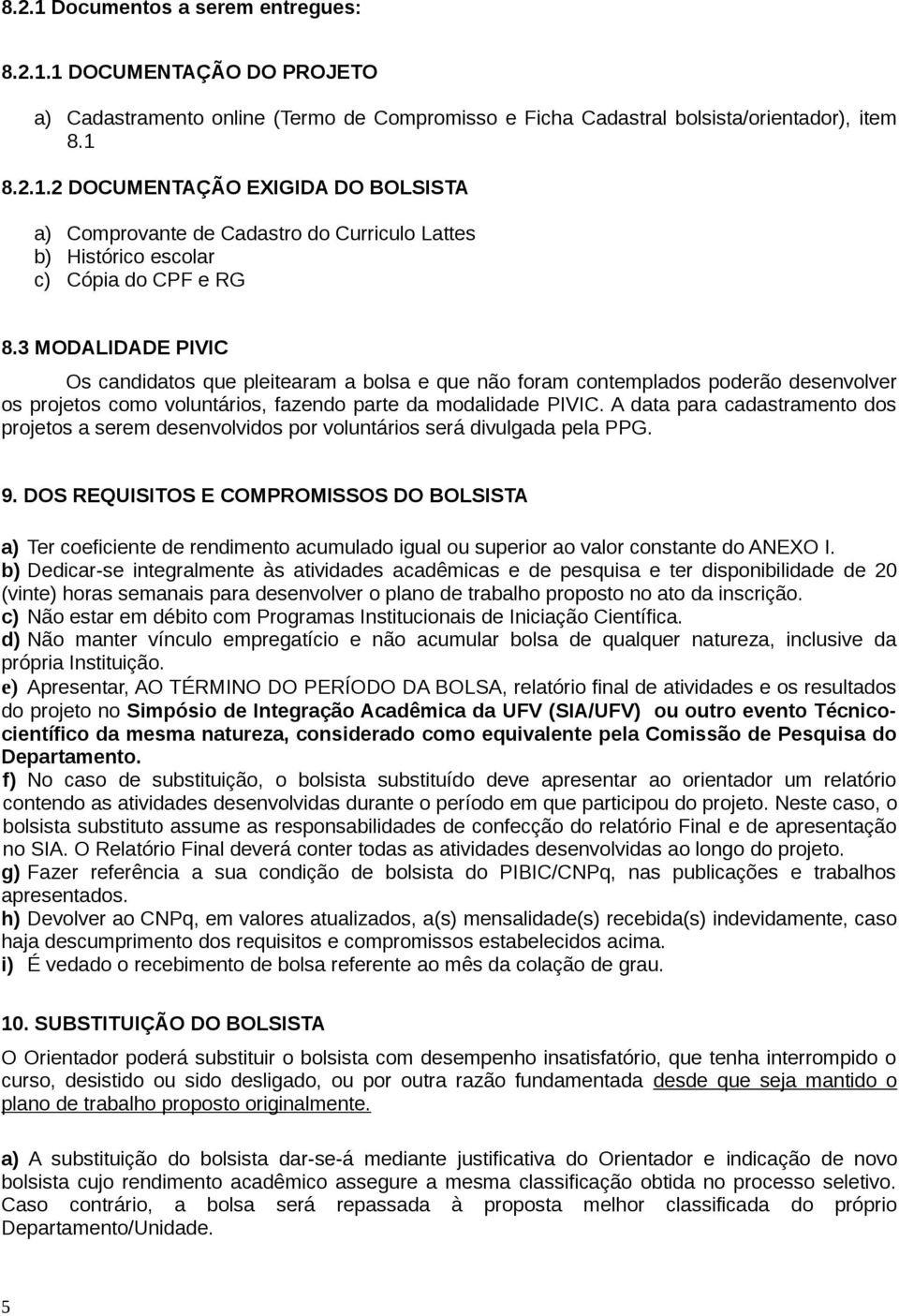 8.2.1 Documentos a serem entregues:

8.2.1.1 DOCUMENTAÇÃO DO PROJETO

a) Cadastramento online (Termo de Compromisso e Ficha Cadastral bolsista/orientador), item 8.1

8.2.1.2 DOCUMENTAÇÃO EXIGIDA DO BOLSISTA

a) Comprovante de Cadastro do Curriculo Lattes
b) Histórico escolar
c) Cópia do CPF e RG

8.3 MODALIDADE PIVIC

Os candidatos que pleitearam a bolsa e que não foram contemplados poderão desenvolver os projetos como voluntários, fazendo parte da modalidade PIVIC. A data para cadastramento dos projetos a serem desenvolvidos por voluntários será divulgada pela PPG.

9. DOS REQUISITOS E COMPROMISSOS DO BOLSISTA

a) Ter coeficiente de rendimento acumulado igual ou superior ao valor constante do ANEXO I.
b) Dedicar-se integralmente às atividades acadêmicas e de pesquisa e ter disponibilidade de 20 (vinte) horas semanais para desenvolver o plano de trabalho proposto no ato da inscrição.
c) Não estar em débito com Programas Institucionais de Iniciação Científica.
d) Não manter vínculo empregatício e não acumular bolsa de qualquer natureza, inclusive da própria Instituição.
e) Apresentar, AO TÉRMINO DO PERÍODO DA BOLSA, relatório final de atividades e os resultados do projeto no Simpósio de Integração Acadêmica da UFV (SIA/UFV) ou outro evento Técnico-científico da mesma natureza, considerado como equivalente pela Comissão de Pesquisa do Departamento.
f) No caso de substituição, o bolsista substituído deve apresentar ao orientador um relatório contendo as atividades desenvolvidas durante o período em que participou do projeto. Neste caso, o bolsista substituto assume as responsabilidades de confecção do relatório Final e de apresentação no SIA. O Relatório Final deverá conter todas as atividades desenvolvidas ao longo do projeto.
g) Fazer referência a sua condição de bolsista do PIBIC/CNPq, nas publicações e trabalhos apresentados.
h) Devolver ao CNPq, em valores atualizados, a(s) mensalidade(s) recebida(s) indevidamente, caso haja descumprimento dos requisitos e compromissos estabelecidos acima.
i) É vedado o recebimento de bolsa referente ao mês da colação de grau.

10. SUBSTITUIÇÃO DO BOLSISTA

O Orientador poderá substituir o bolsista com desempenho insatisfatório, que tenha interrompido o curso, desistido ou sido desligado, ou por outra razão fundamentada desde que seja mantido o plano de trabalho proposto originalmente.

a) A substituição do bolsista dar-se-á mediante justificativa do Orientador e indicação de novo bolsista cujo rendimento acadêmico assegure a mesma classificação obtida no processo seletivo. Caso contrário, a bolsa será repassada à proposta melhor classificada do próprio Departamento/Unidade.

5